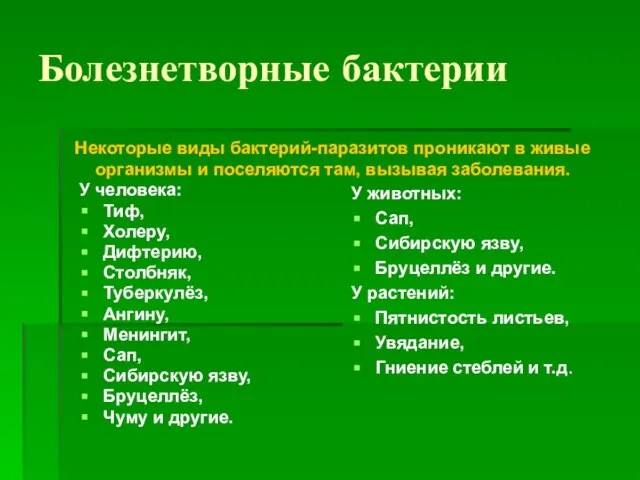 Болезнетворные бактерии

Некоторые виды бактерий-паразитов проникают в живые организмы и поселяются там, вызывая заболевания.

У человека:
- Тиф,
- Холеру,
- Дифтерию,
- Столбняк,
- Туберкулёз,
- Ангину,
- Менингит,
- Сап,
- Сибирскую язву,
- Бруцеллёз,
- Чуму и другие.

У животных:
- Сап,
- Сибирскую язву,
- Бруцеллёз и другие.

У растений:
- Пятнистость листьев,
- Увядание,
- Гниение стеблей и т.д.